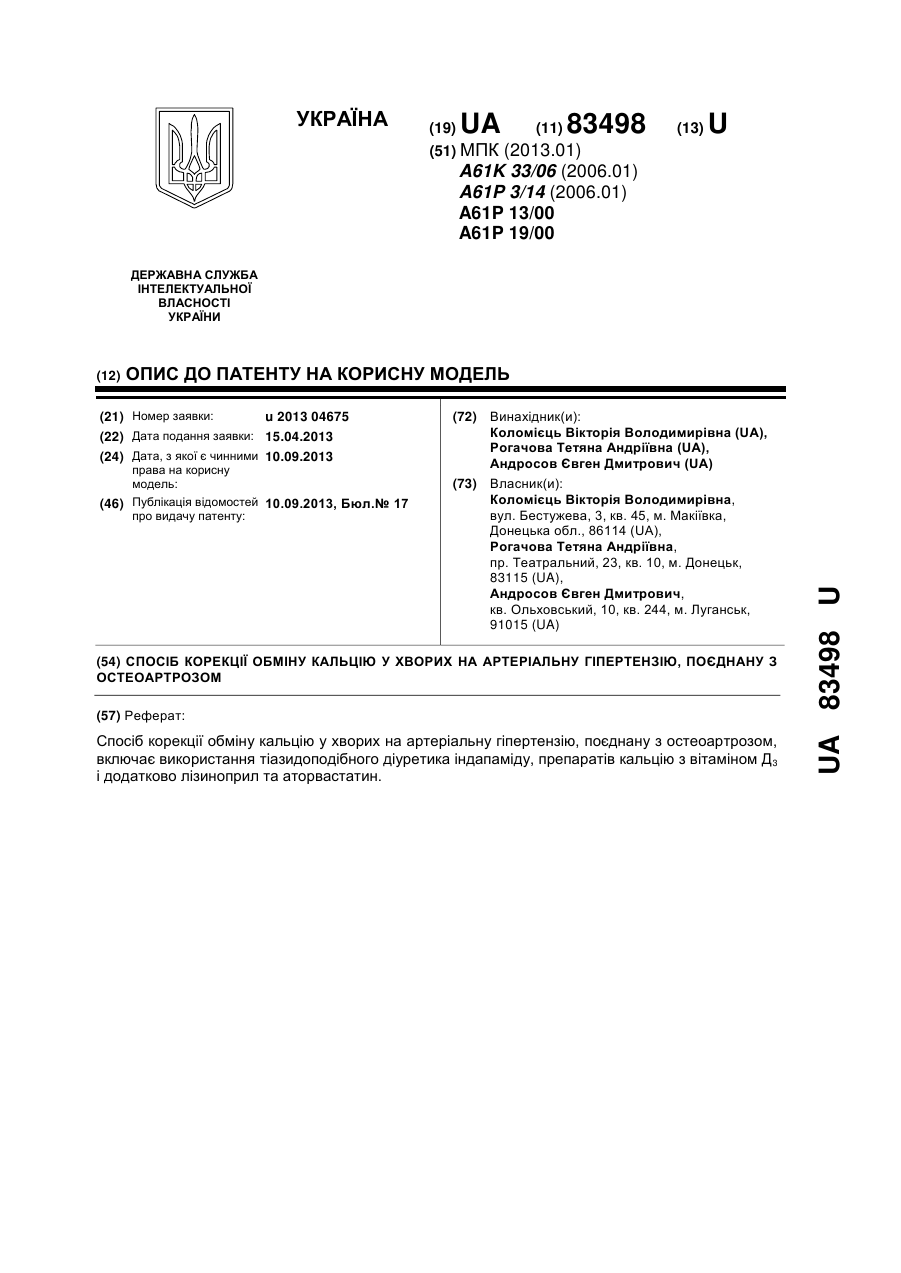 УКРАЇНА

(19) UA (11) 83498 (13) U

(51) МПК (2013.01)
A61K 33/06 (2006.01)
A61P 3/14 (2006.01)
A61P 13/00
A61P 19/00

ДЕРЖАВНА СЛУЖБА ІНТЕЛЕКТУАЛЬНОЇ ВЛАСНОСТІ УКРАЇНИ

(12) ОПИС ДО ПАТЕНТУ НА КОРИСНУ МОДЕЛЬ

(21) Номер заявки: u 2013 04675
(22) Дата подання заявки: 15.04.2013
(24) Дата, з якої є чинними права на корисну модель: 10.09.2013
(46) Публікація відомостей про видачу патенту: 10.09.2013, Бюл.№ 17

(72) Винахідник(и):
Коломієць Вікторія Володимирівна (UA),
Рогачова Тетяна Андріївна (UA),
Андросов Євген Дмитрович (UA)

(73) Власник(и):
Коломієць Вікторія Володимирівна, вул. Бестужева, 3, кв. 45, м. Макіївка, Донецька обл., 86114 (UA),
Рогачова Тетяна Андріївна, пр. Театральний, 23, кв. 10, м. Донецьк, 83115 (UA),
Андросов Євген Дмитрович, кв. Ольховський, 10, кв. 244, м. Луганськ, 91015 (UA)

(54) СПОСІБ КОРЕКЦІЇ ОБМІНУ КАЛЬЦІЮ У ХВОРИХ НА АРТЕРІАЛЬНУ ГІПЕРТЕНЗІЮ, ПОЄДНАНУ З ОСТЕОАРТРОЗОМ

(57) Реферат:

Спосіб корекції обміну кальцію у хворих на артеріальну гіпертензію, поєднану з остеоартрозом, включає використання тіазидоподібного діуретика індапаміду, препаратів кальцію з вітаміном $Д_3$ і додатково лізиноприл та аторвастатин.

UA 83498 U